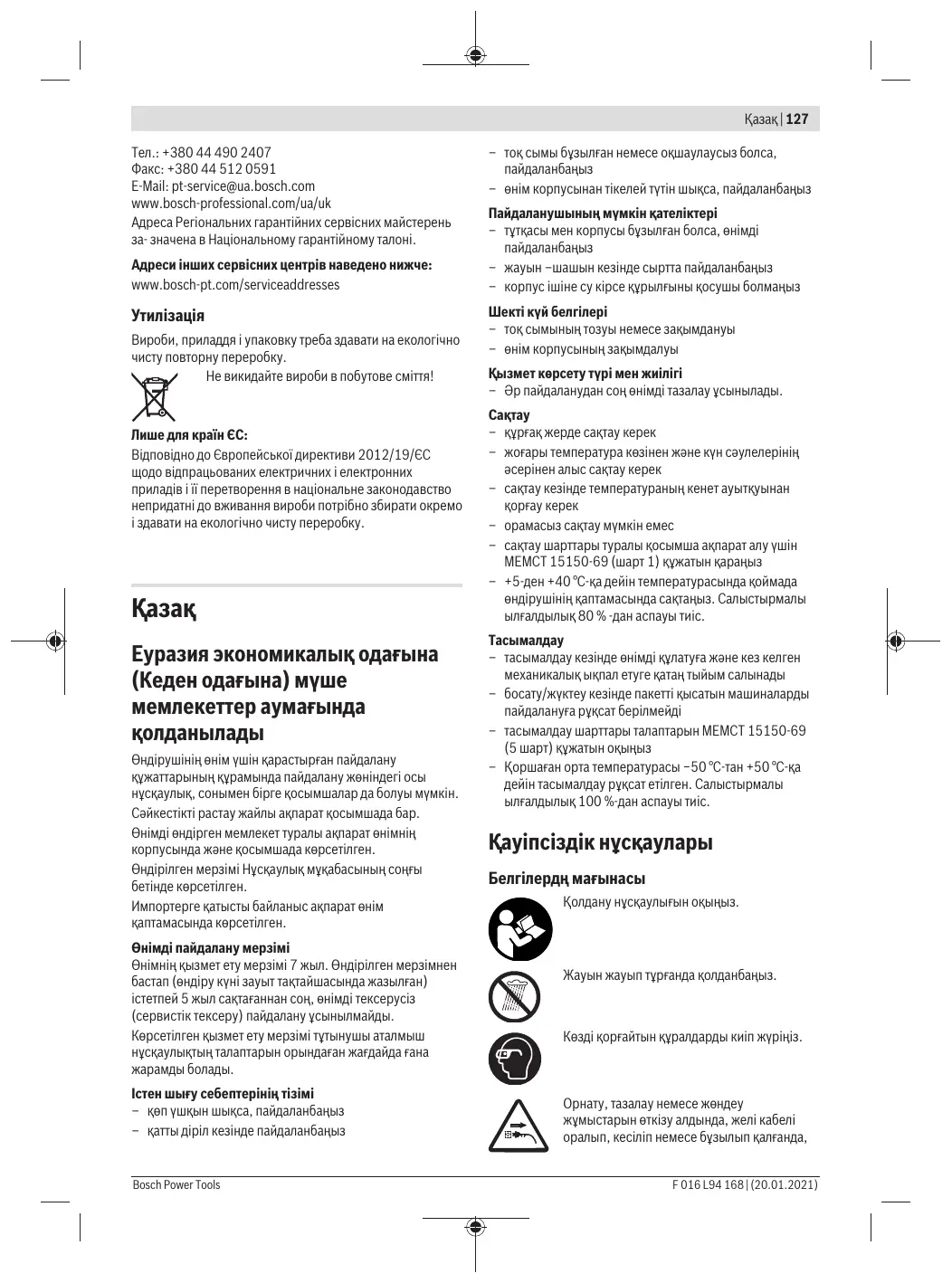 Қазақ | 127

Тел.: +380 44 490 2407
Факс: +380 44 512 0591
E-Mail: pt-service@ua.bosch.com
www.bosch-professional.com/ua/uk
Адреса Регіональних гарантійних сервісних майстерень за- значена в Національному гарантійному талоні.

Адреси інших сервісних центрів наведено нижче:
www.bosch-pt.com/serviceaddresses

Утилізація

Вироби, приладдя і упаковку треба здавати на екологічно чисту повторну переробку.

Не викидайте вироби в побутове сміття!

Лише для країн ЄС:
Відповідно до Європейської директиви 2012/19/ЄС щодо відпрацьованих електричних і електронних приладів і її перетворення в національне законодавство непридатні до вживання вироби потрібно збирати окремо і здавати на екологічно чисту переробку.

Қазақ

Еуразия экономикалық одағына (Кеден одағына) мүше мемлекеттер аумағында қолданылады

Өндірушінің өнім үшін қарастырған пайдалану құжаттарының құрамында пайдалану жөніндегі осы нұсқаулық, сонымен бірге қосымшалар да болуы мүмкін.
Сәйкестікті растау жайлы ақпарат қосымшада бар.
Өнімді өндірген мемлекет туралы ақпарат өнімнің корпусында және қосымшада көрсетілген.
Өндірілген мерзімі Нұсқаулық мұқабасының соңғы бетінде көрсетілген.
Импортерге қатысты байланыс ақпарат өнім қаптамасында көрсетілген.

Өнімді пайдалану мерзімі
Өнімнің қызмет ету мерзімі 7 жыл. Өндірілген мерзімнен бастап (өндіру күні зауыт тақтайшасында жазылған) істетпей 5 жыл сақтағаннан соң, өнімді тексерусіз (сервистік тексеру) пайдалану ұсынылмайды.
Көрсетілген қызмет ету мерзімі тұтынушы аталмыш нұсқаулықтың талаптарын орындаған жағдайда ғана жарамды болады.

Істен шығу себептерінің тізімі
– көп ұшқын шықса, пайдаланбаңыз
– қатты діріл кезінде пайдаланбаңыз
– тоқ сымы бұзылған немесе оқшаулаусыз болса, пайдаланбаңыз
– өнім корпусынан тікелей түтін шықса, пайдаланбаңыз

Пайдаланушының мүмкін қателіктері
– тұтқасы мен корпусы бұзылған болса, өнімді пайдаланбаңыз
– жауын –шашын кезінде сыртта пайдаланбаңыз
– корпус ішіне су кірсе құрылғыны қосушы болмаңыз

Шекті күй белгілері
– тоқ сымының тозуы немесе зақымдануы
– өнім корпусының зақымдалуы

Қызмет көрсету түрі мен жиілігі
– Әр пайдаланудан соң өнімді тазалау ұсынылады.

Сақтау
– құрғақ жерде сақтау керек
– жоғары температура көзінен және күн сәулелерінің әсерінен алыс сақтау керек
– сақтау кезінде температураның кенет ауытқуынан қорғау керек
– орамасыз сақтау мүмкін емес
– сақтау шарттары туралы қосымша ақпарат алу үшін МЕМСТ 15150-69 (шарт 1) құжатын қараңыз
– +5-ден +40 °C-қа дейін температурасында қоймада өндірушінің қаптамасында сақтаңыз. Салыстырмалы ылғалдылық 80 % -дан аспауы тиіс.

Тасымалдау
– тасымалдау кезінде өнімді құлатуға және кез келген механикалық ықпал етуге қатаң тыйым салынады
– босату/жүктеу кезінде пакетті қысатын машиналарды пайдалануға рұқсат берілмейді
– тасымалдау шарттары талаптарын МЕМСТ 15150-69 (5 шарт) құжатын оқыңыз
– Қоршаған орта температурасы −50 °C-тан +50 °C-қа дейін тасымалдау рұқсат етілген. Салыстырмалы ылғалдылық 100 %-дан аспауы тиіс.

Қауіпсіздік нұсқаулары

Белгілердң мағынасы

Қолдану нұсқаулығын оқыңыз.

Жауын жауып тұрғанда қолданбаңыз.

Көзді қорғайтын құралдарды киіп жүріңіз.

Орнату, тазалау немесе жөндеу жұмыстарын өткізу алдында, желі кабелі оралып, кесіліп немесе бұзылып қалғанда,

Bosch Power Tools
F 016 L94 168 | (20.01.2021)